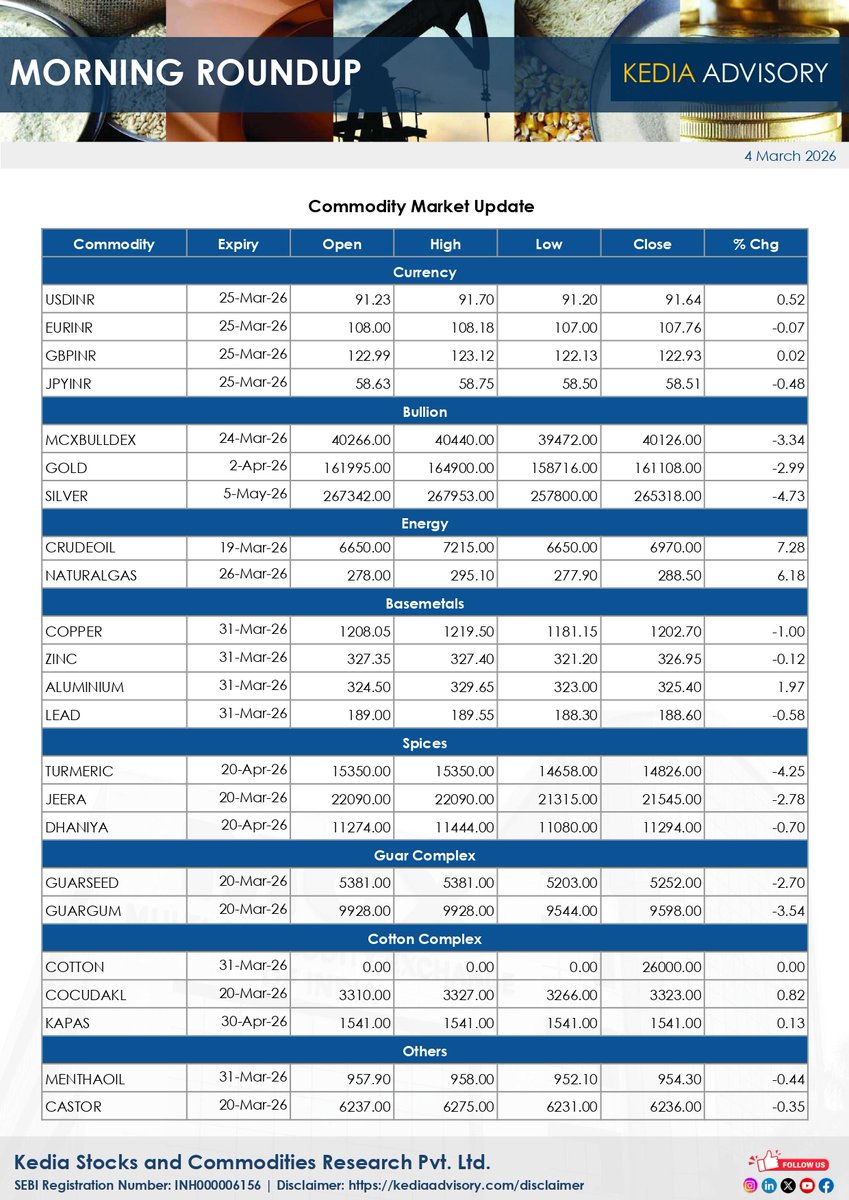 MORNING ROUNDUP

KEDIA ADVISORY

4 March 2026

Commodity Market Update

| Commodity | Expiry | Open | High | Low | Close | % Chg |
|---|---|---|---|---|---|---|
| Currency | | | | | | |
| USDINR | 25-Mar-26 | 91.23 | 91.70 | 91.20 | 91.64 | 0.52 |
| EURINR | 25-Mar-26 | 108.00 | 108.18 | 107.00 | 107.76 | -0.07 |
| GBPINR | 25-Mar-26 | 122.99 | 123.12 | 122.13 | 122.93 | 0.02 |
| JPYINR | 25-Mar-26 | 58.63 | 58.75 | 58.50 | 58.51 | -0.48 |
| Bullion | | | | | | |
| MCXBULLDEX | 24-Mar-26 | 40266.00 | 40440.00 | 39472.00 | 40126.00 | -3.34 |
| GOLD | 2-Apr-26 | 161995.00 | 164900.00 | 158716.00 | 161108.00 | -2.99 |
| SILVER | 5-May-26 | 267342.00 | 267953.00 | 257800.00 | 265318.00 | -4.73 |
| Energy | | | | | | |
| CRUDEOIL | 19-Mar-26 | 6650.00 | 7215.00 | 6650.00 | 6970.00 | 7.28 |
| NATURALGAS | 26-Mar-26 | 278.00 | 295.10 | 277.90 | 288.50 | 6.18 |
| Basemetals | | | | | | |
| COPPER | 31-Mar-26 | 1208.05 | 1219.50 | 1181.15 | 1202.70 | -1.00 |
| ZINC | 31-Mar-26 | 327.35 | 327.40 | 321.20 | 326.95 | -0.12 |
| ALUMINIUM | 31-Mar-26 | 324.50 | 329.65 | 323.00 | 325.40 | 1.97 |
| LEAD | 31-Mar-26 | 189.00 | 189.55 | 188.30 | 188.60 | -0.58 |
| Spices | | | | | | |
| TURMERIC | 20-Apr-26 | 15350.00 | 15350.00 | 14658.00 | 14826.00 | -4.25 |
| JEERA | 20-Mar-26 | 22090.00 | 22090.00 | 21315.00 | 21545.00 | -2.78 |
| DHANIYA | 20-Apr-26 | 11274.00 | 11444.00 | 11080.00 | 11294.00 | -0.70 |
| Guar Complex | | | | | | |
| GUARSEED | 20-Mar-26 | 5381.00 | 5381.00 | 5203.00 | 5252.00 | -2.70 |
| GUARGUM | 20-Mar-26 | 9928.00 | 9928.00 | 9544.00 | 9598.00 | -3.54 |
| Cotton Complex | | | | | | |
| COTTON | 31-Mar-26 | 0.00 | 0.00 | 0.00 | 26000.00 | 0.00 |
| COCUDAKL | 20-Mar-26 | 3310.00 | 3327.00 | 3266.00 | 3323.00 | 0.82 |
| KAPAS | 30-Apr-26 | 1541.00 | 1541.00 | 1541.00 | 1541.00 | 0.13 |
| Others | | | | | | |
| MENTHAOIL | 31-Mar-26 | 957.90 | 958.00 | 952.10 | 954.30 | -0.44 |
| CASTOR | 20-Mar-26 | 6237.00 | 6275.00 | 6231.00 | 6236.00 | -0.35 |

Kedia Stocks and Commodities Research Pvt. Ltd.
SEBI Registration Number: INH000006156 | Disclaimer: https://kediaadvisory.com/disclaimer

FOLLOW US